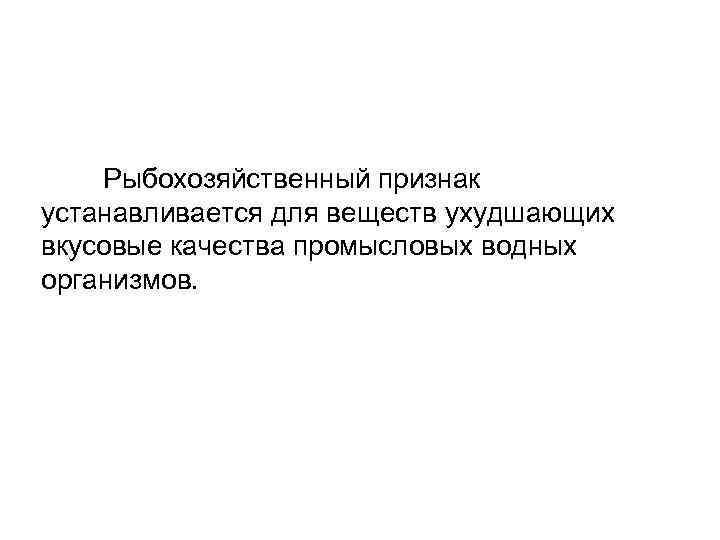 Рыбохозяйственный признак устанавливается для веществ ухудшающих вкусовые качества промысловых водных организмов.